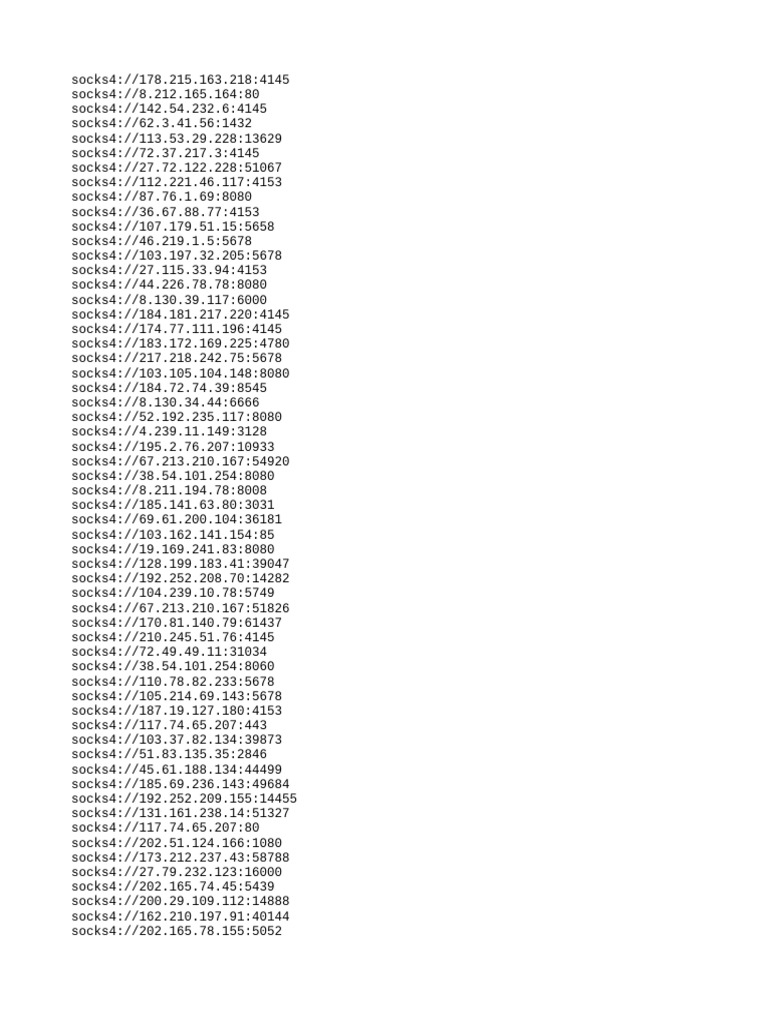 socks4://178.215.163.218:4145
socks4://8.212.165.164:80
socks4://142.54.232.6:4145
socks4://62.3.41.56:1432
socks4://113.53.29.228:13629
socks4://72.37.217.3:4145
socks4://27.72.122.228:51067
socks4://112.221.46.117:4153
socks4://87.76.1.69:8080
socks4://36.67.88.77:4153
socks4://107.179.51.15:5658
socks4://46.219.1.5:5678
socks4://103.197.32.205:5678
socks4://27.115.33.94:4153
socks4://44.226.78.78:8080
socks4://8.130.39.117:6000
socks4://184.181.217.220:4145
socks4://174.77.111.196:4145
socks4://183.172.169.225:4780
socks4://217.218.242.75:5678
socks4://103.105.104.148:8080
socks4://184.72.74.39:8545
socks4://8.130.34.44:6666
socks4://52.192.235.117:8080
socks4://4.239.11.149:3128
socks4://195.2.76.207:10933
socks4://67.213.210.167:54920
socks4://38.54.101.254:8080
socks4://8.211.194.78:8008
socks4://185.141.63.80:3031
socks4://69.61.200.104:36181
socks4://103.162.141.154:85
socks4://19.169.241.83:8080
socks4://128.199.183.41:39047
socks4://192.252.208.70:14282
socks4://104.239.10.78:5749
socks4://67.213.210.167:51826
socks4://170.81.140.79:61437
socks4://210.245.51.76:4145
socks4://72.49.49.11:31034
socks4://38.54.101.254:8060
socks4://110.78.82.233:5678
socks4://105.214.69.143:5678
socks4://187.19.127.180:4153
socks4://117.74.65.207:443
socks4://103.37.82.134:39873
socks4://51.83.135.35:2846
socks4://45.61.188.134:44499
socks4://185.69.236.143:49684
socks4://192.252.209.155:14455
socks4://131.161.238.14:51327
socks4://117.74.65.207:80
socks4://202.51.124.166:1080
socks4://173.212.237.43:58788
socks4://27.79.232.123:16000
socks4://202.165.74.45:5439
socks4://200.29.109.112:14888
socks4://162.210.197.91:40144
socks4://202.165.78.155:5052